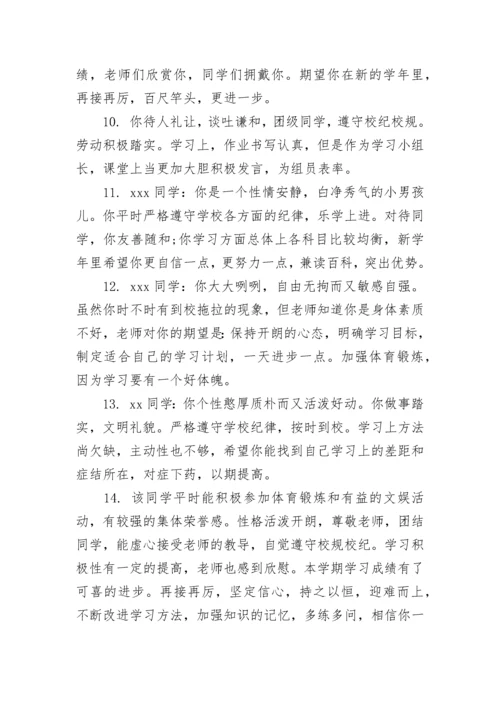 绩，老师们欣赏你，同学们拥戴你。期望你在新的学年里，再接再厉，百尺竿头，更进一步。

10. 你待人礼让，谈吐谦和，团级同学，遵守校纪校规。劳动积极踏实。学习上，作业书写认真，但是作为学习小组长，课堂上当更加大胆积极发言，为组员表率。

11. xxx 同学：你是一个性情安静，白净秀气的小男孩儿。你平时严格遵守学校各方面的纪律，乐学上进。对待同学，你友善随和;你学习方面总体上各科目比较均衡，新学年里希望你更自信一点，更努力一点，兼读百科，突出优势。

12. xxx 同学：你大大咧咧，自由无拘而又敏感自强。虽然你时不时有到校拖拉的现象，但老师知道你是身体素质不好，老师对你的期望是：保持开朗的心态，明确学习目标，制定适合自己的学习计划，一天进步一点。加强体育锻炼，因为学习要有一个好体魄。

13. xx 同学：你个性憨厚质朴而又活泼好动。你做事踏实，文明礼貌。严格遵守学校纪律，按时到校。学习上方法尚欠缺，主动性也不够，希望你能找到自己学习上的差距和症结所在，对症下药，以期提高。

14. 该同学平时能积极参加体育锻炼和有益的文娱活动，有较强的集体荣誉感。性格活泼开朗，尊敬老师，团结同学，能虚心接受老师的教导，自觉遵守校规校纪。学习积极性有一定的提高，老师也感到欣慰。本学期学习成绩有了可喜的进步。再接再厉，坚定信心，持之以恒，迎难而上，不断改进学习方法，加强知识的记忆，多练多问，相信你一